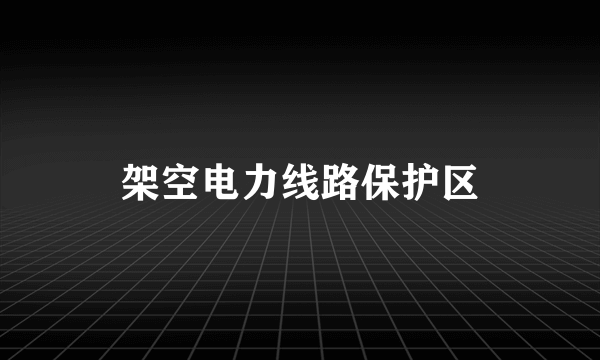 架空电力线路保护区